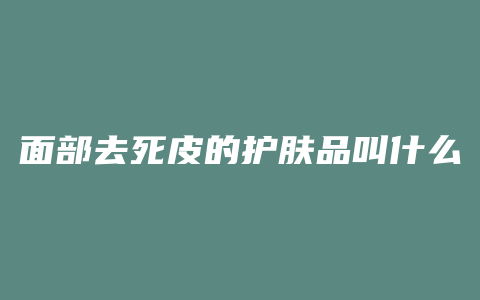 面部去死皮的护肤品叫什么